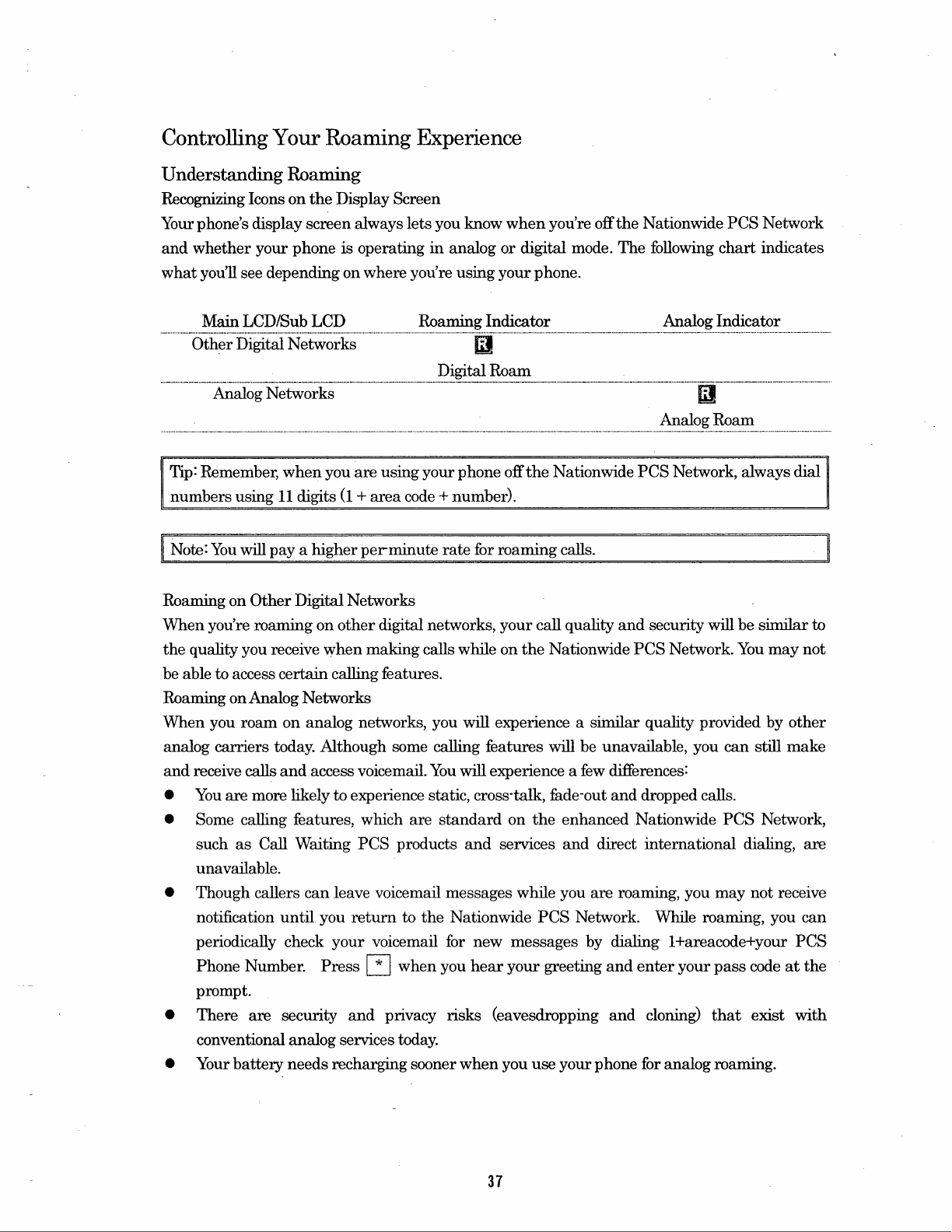 Controlling Your Roaming Experience

Understanding Roaming

Recognizing Icons on the Display Screen

Your phone's display screen always lets you know when you're off the Nationwide PCS Network and whether your phone is operating in analog or digital mode. The following chart indicates what you'll see depending on where you're using your phone.

| Main LCD/Sub LCD | Roaming Indicator | Analog Indicator |
|---|---|---|
| Other Digital Networks | R Digital Roam | |
| Analog Networks | | R Analog Roam |

Tip: Remember, when you are using your phone off the Nationwide PCS Network, always dial numbers using 11 digits (1 + area code + number).

Note: You will pay a higher per-minute rate for roaming calls.

Roaming on Other Digital Networks

When you're roaming on other digital networks, your call quality and security will be similar to the quality you receive when making calls while on the Nationwide PCS Network. You may not be able to access certain calling features.

Roaming on Analog Networks

When you roam on analog networks, you will experience a similar quality provided by other analog carriers today. Although some calling features will be unavailable, you can still make and receive calls and access voicemail. You will experience a few differences:

● You are more likely to experience static, cross-talk, fade-out and dropped calls.

● Some calling features, which are standard on the enhanced Nationwide PCS Network, such as Call Waiting PCS products and services and direct international dialing, are unavailable.

● Though callers can leave voicemail messages while you are roaming, you may not receive notification until you return to the Nationwide PCS Network. While roaming, you can periodically check your voicemail for new messages by dialing 1+areacode+your PCS Phone Number. Press * when you hear your greeting and enter your pass code at the prompt.

● There are security and privacy risks (eavesdropping and cloning) that exist with conventional analog services today.

● Your battery needs recharging sooner when you use your phone for analog roaming.

37